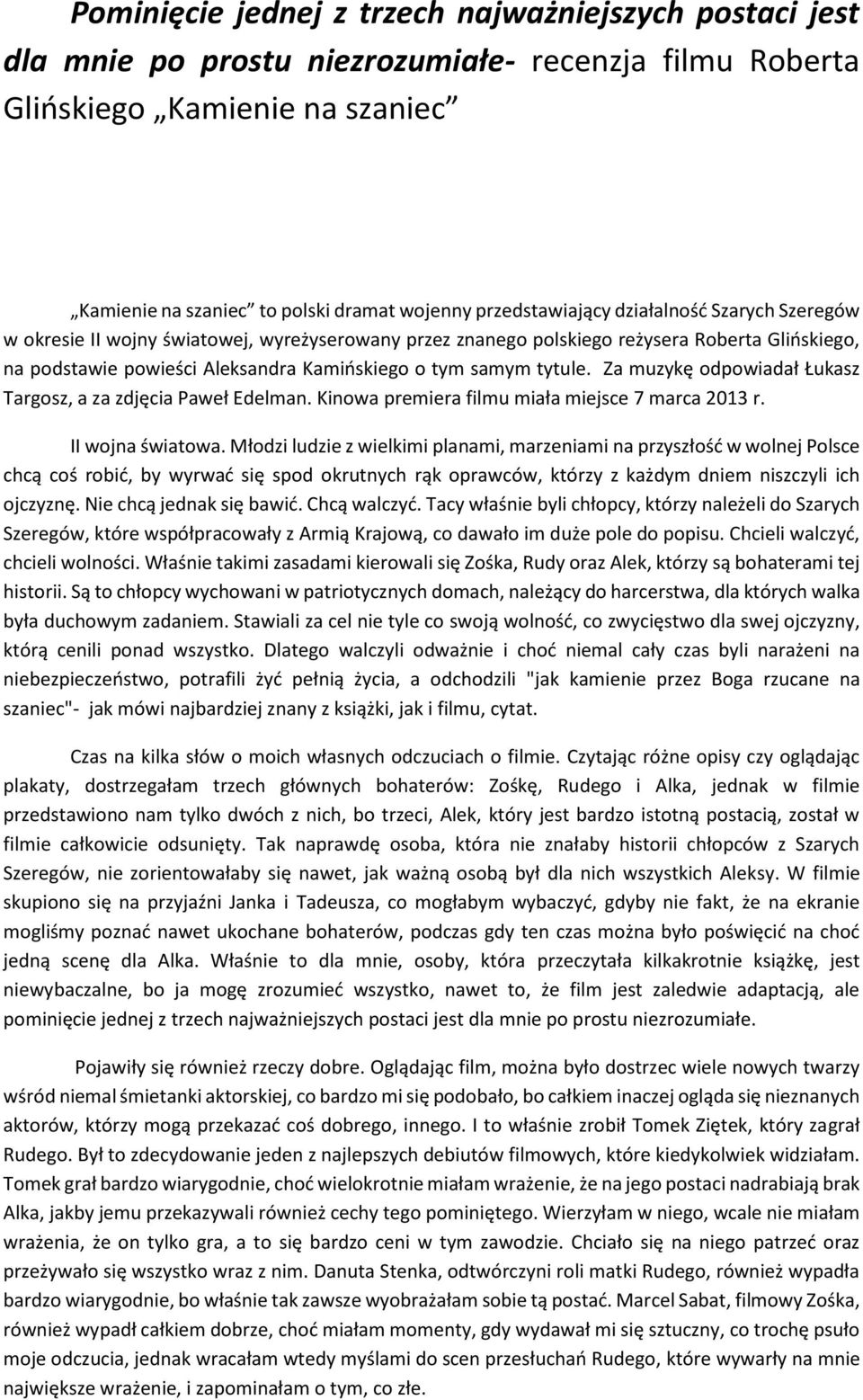 Pominięcie jednej z trzech najważniejszych postaci jest dla mnie po prostu niezrozumiałe- recenzja filmu Roberta Glińskiego „Kamienie na szaniec”

„Kamienie na szaniec” to polski dramat wojenny przedstawiający działalność Szarych Szeregów w okresie II wojny światowej, wyreżyserowany przez znanego polskiego reżysera Roberta Glińskiego, na podstawie powieści Aleksandra Kamińskiego o tym samym tytule. Za muzykę odpowiadał Łukasz Targosz, a za zdjęcia Paweł Edelman. Kinowa premiera filmu miała miejsce 7 marca 2013 r.

II wojna światowa. Młodzi ludzie z wielkimi planami, marzeniami na przyszłość w wolnej Polsce chcą coś robić, by wyrwać się spod okrutnych rąk oprawców, którzy z każdym dniem niszczyli ich ojczyznę. Nie chcą jednak się bawić. Chcą walczyć. Tacy właśnie byli chłopcy, którzy należeli do Szarych Szeregów, które współpracowały z Armią Krajową, co dawało im duże pole do popisu. Chcieli walczyć, chcieli wolności. Właśnie takimi zasadami kierowali się Zośka, Rudy oraz Alek, którzy są bohaterami tej historii. Są to chłopcy wychowani w patriotycznych domach, należący do harcerstwa, dla których walka była duchowym zadaniem. Stawiali za cel nie tyle co swoją wolność, co zwycięstwo dla swej ojczyzny, którą cenili ponad wszystko. Dlatego walczyli odważnie i choć niemal cały czas byli narażeni na niebezpieczeństwo, potrafili żyć pełnią życia, a odchodzili "jak kamienie przez Boga rzucane na szaniec"- jak mówi najbardziej znany z książki, jak i filmu, cytat.

Czas na kilka słów o moich własnych odczuciach o filmie. Czytając różne opisy czy oglądając plakaty, dostrzegałam trzech głównych bohaterów: Zośkę, Rudego i Alka, jednak w filmie przedstawiono nam tylko dwóch z nich, bo trzeci, Alek, który jest bardzo istotną postacią, został w filmie całkowicie odsunięty. Tak naprawdę osoba, która nie znałaby historii chłopców z Szarych Szeregów, nie zorientowałaby się nawet, jak ważną osobą był dla nich wszystkich Aleksy. W filmie skupiono się na przyjaźni Janka i Tadeusza, co mogłabym wybaczyć, gdyby nie fakt, że na ekranie mogliśmy poznać nawet ukochane bohaterów, podczas gdy ten czas można było poświęcić na choć jedną scenę dla Alka. Właśnie to dla mnie, osoby, która przeczytała kilkakrotnie książkę, jest niewybaczalne, bo ja mogę zrozumieć wszystko, nawet to, że film jest zaledwie adaptacją, ale pominięcie jednej z trzech najważniejszych postaci jest dla mnie po prostu niezrozumiałe.

Pojawiły się również rzeczy dobre. Oglądając film, można było dostrzec wiele nowych twarzy wśród niemal śmietanki aktorskiej, co bardzo mi się podobało, bo całkiem inaczej ogląda się nieznanych aktorów, którzy mogą przekazać coś dobrego, innego. I to właśnie zrobił Tomek Ziętek, który zagrał Rudego. Był to zdecydowanie jeden z najlepszych debiutów filmowych, które kiedykolwiek widziałam. Tomek grał bardzo wiarygodnie, choć wielokrotnie miałam wrażenie, że na jego postaci nadrabiają brak Alka, jakby jemu przekazywali również cechy tego pominiętego. Wierzyłam w niego, wcale nie miałam wrażenia, że on tylko gra, a to się bardzo ceni w tym zawodzie. Chciało się na niego patrzeć oraz przeżywało się wszystko wraz z nim. Danuta Stenka, odtwórczyni roli matki Rudego, również wypadła bardzo wiarygodnie, bo właśnie tak zawsze wyobrażałam sobie tą postać. Marcel Sabat, filmowy Zośka, również wypadł całkiem dobrze, choć miałam momenty, gdy wydawał mi się sztuczny, co trochę psuło moje odczucia, jednak wracałam wtedy myślami do scen przesłuchań Rudego, które wywarły na mnie największe wrażenie, i zapominałam o tym, co złe.